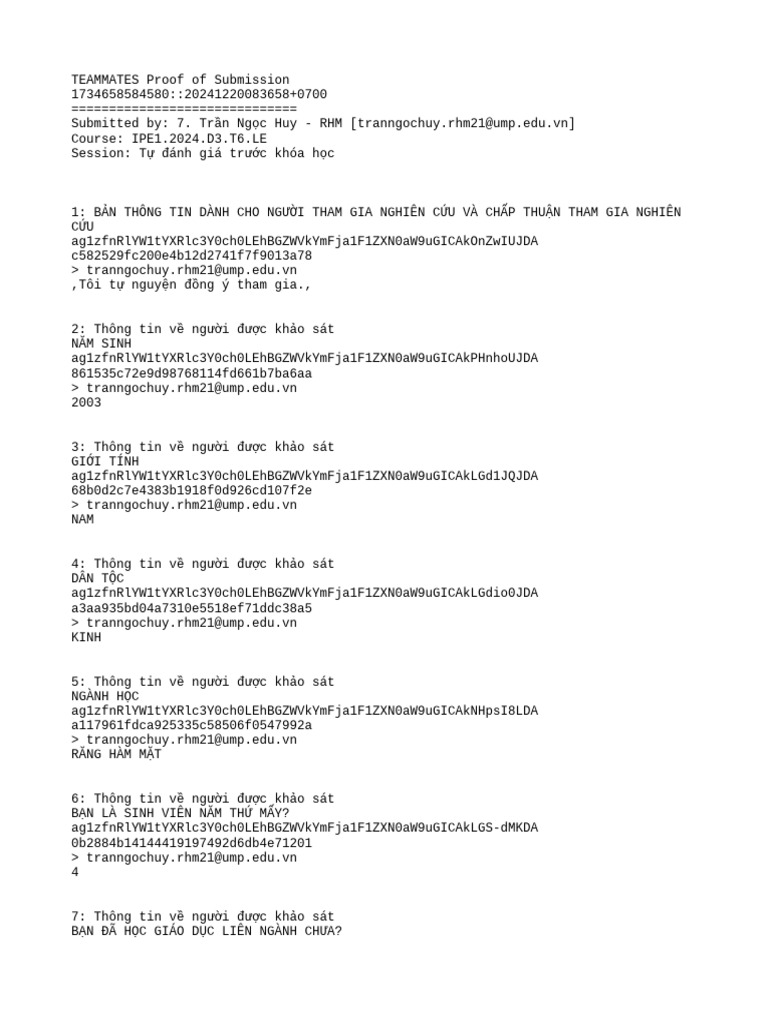 TEAMMATES Proof of Submission
1734658584580::20241220083658+0700
==============================
Submitted by: 7. Trần Ngọc Huy - RHM [tranngochuy.rhm21@ump.edu.vn]
Course: IPE1.2024.D3.T6.LE
Session: Tự đánh giá trước khóa học

1: BẢN THÔNG TIN DÀNH CHO NGƯỜI THAM GIA NGHIÊN CỨU VÀ CHẤP THUẬN THAM GIA NGHIÊN CỨU
ag1zfnRlYW1tYXRlc3Y0ch0LEhBGZWVkYmFja1F1ZXN0aW9uGICAkOnZwIUJDA
c582529fc200e4b12d2741f7f9013a78
> tranngochuy.rhm21@ump.edu.vn
,Tôi tự nguyện đồng ý tham gia.,

2: Thông tin về người được khảo sát
NĂM SINH
ag1zfnRlYW1tYXRlc3Y0ch0LEhBGZWVkYmFja1F1ZXN0aW9uGICAkPHnhoUJDA
861535c72e9d98768114fd661b7ba6aa
> tranngochuy.rhm21@ump.edu.vn
2003

3: Thông tin về người được khảo sát
GIỚI TÍNH
ag1zfnRlYW1tYXRlc3Y0ch0LEhBGZWVkYmFja1F1ZXN0aW9uGICAkLGd1JQJDA
68b0d2c7e4383b1918f0d926cd107f2e
> tranngochuy.rhm21@ump.edu.vn
NAM

4: Thông tin về người được khảo sát
DÂN TỘC
ag1zfnRlYW1tYXRlc3Y0ch0LEhBGZWVkYmFja1F1ZXN0aW9uGICAkLGdio0JDA
a3aa935bd04a7310e5518ef71ddc38a5
> tranngochuy.rhm21@ump.edu.vn
KINH

5: Thông tin về người được khảo sát
NGÀNH HỌC
ag1zfnRlYW1tYXRlc3Y0ch0LEhBGZWVkYmFja1F1ZXN0aW9uGICAkNHpsI8LDA
a117961fdca925335c58506f0547992a
> tranngochuy.rhm21@ump.edu.vn
RĂNG HÀM MẶT

6: Thông tin về người được khảo sát
BẠN LÀ SINH VIÊN NĂM THỨ MẤY?
ag1zfnRlYW1tYXRlc3Y0ch0LEhBGZWVkYmFja1F1ZXN0aW9uGICAkLGS-dMKDA
0b2884b14144419197492d6db4e71201
> tranngochuy.rhm21@ump.edu.vn
4

7: Thông tin về người được khảo sát
BẠN ĐÃ HỌC GIÁO DỤC LIÊN NGÀNH CHƯA?